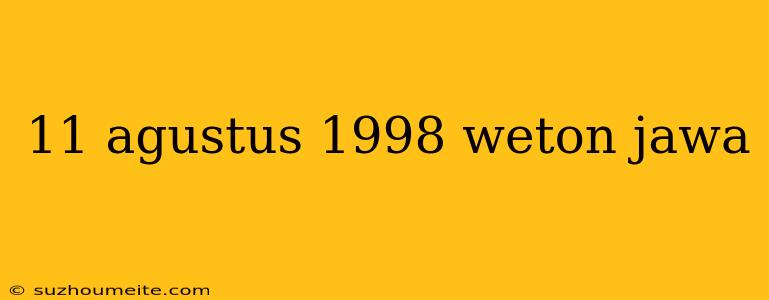 11 agustus 1998 weton jawa

© suzhoumeite.com